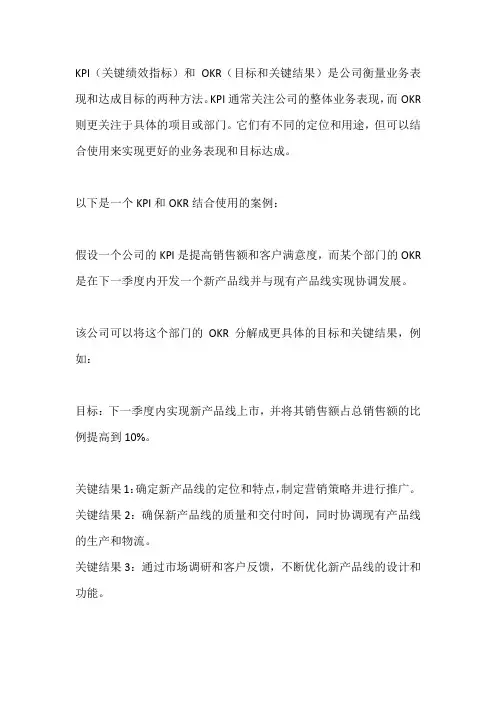 KPI（关键绩效指标）和 OKR（目标和关键结果）是公司衡量业务表现和达成目标的两种方法。KPI 通常关注公司的整体业务表现，而 OKR 则更关注于具体的项目或部门。它们有不同的定位和用途，但可以结合使用来实现更好的业务表现和目标达成。

以下是一个 KPI 和 OKR 结合使用的案例：

假设一个公司的 KPI 是提高销售额和客户满意度，而某个部门的 OKR 是在下一季度内开发一个新产品线并与现有产品线实现协调发展。

该公司可以将这个部门的 OKR 分解成更具体的目标和关键结果，例如：

目标：下一季度内实现新产品线上市，并将其销售额占总销售额的比例提高到 10%。

关键结果 1：确定新产品线的定位和特点，制定营销策略并进行推广。
关键结果 2：确保新产品线的质量和交付时间，同时协调现有产品线的生产和物流。
关键结果 3：通过市场调研和客户反馈，不断优化新产品线的设计和功能。